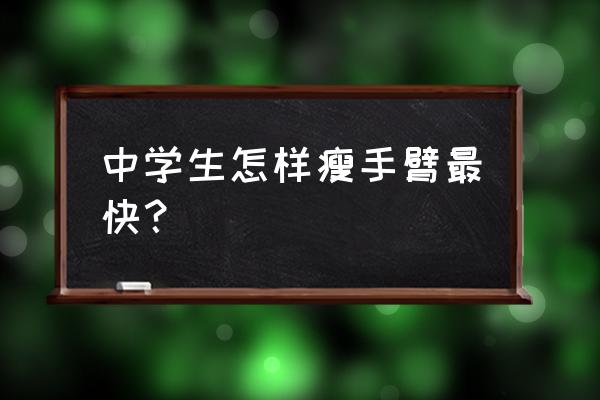 中学生怎样瘦手臂最快？